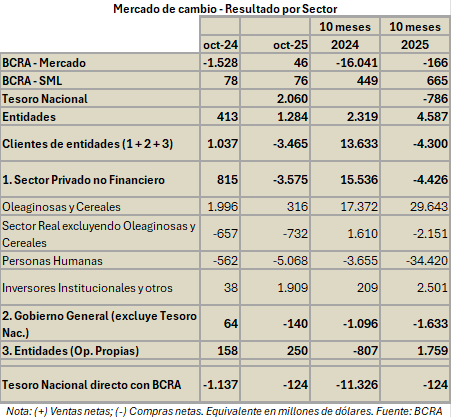 Mercado de cambio - Resultado por Sector

| | oct-24 | oct-25 | 10 meses 2024 | 10 meses 2025 |
|---|---|---|---|---|
| BCRA - Mercado | -1.528 | 46 | -16.041 | -166 |
| BCRA - SML | 78 | 76 | 449 | 665 |
| Tesoro Nacional | | 2.060 | | -786 |
| Entidades | 413 | 1.284 | 2.319 | 4.587 |
| Clientes de entidades (1 + 2 + 3) | 1.037 | -3.465 | 13.633 | -4.300 |
| 1. Sector Privado no Financiero | 815 | -3.575 | 15.536 | -4.426 |
| Oleaginosas y Cereales | 1.996 | 316 | 17.372 | 29.643 |
| Sector Real excluyendo Oleaginosas y Cereales | -657 | -732 | 1.610 | -2.151 |
| Personas Humanas | -562 | -5.068 | -3.655 | -34.420 |
| Inversores Institucionales y otros | 38 | 1.909 | 209 | 2.501 |
| 2. Gobierno General (excluye Tesoro Nac.) | 64 | -140 | -1.096 | -1.633 |
| 3. Entidades (Op. Propias) | 158 | 250 | -807 | 1.759 |
| | | | | |
| Tesoro Nacional directo con BCRA | -1.137 | -124 | -11.326 | -124 |

Nota: (+) Ventas netas; (-) Compras netas. Equivalente en millones de dólares. Fuente: BCRA